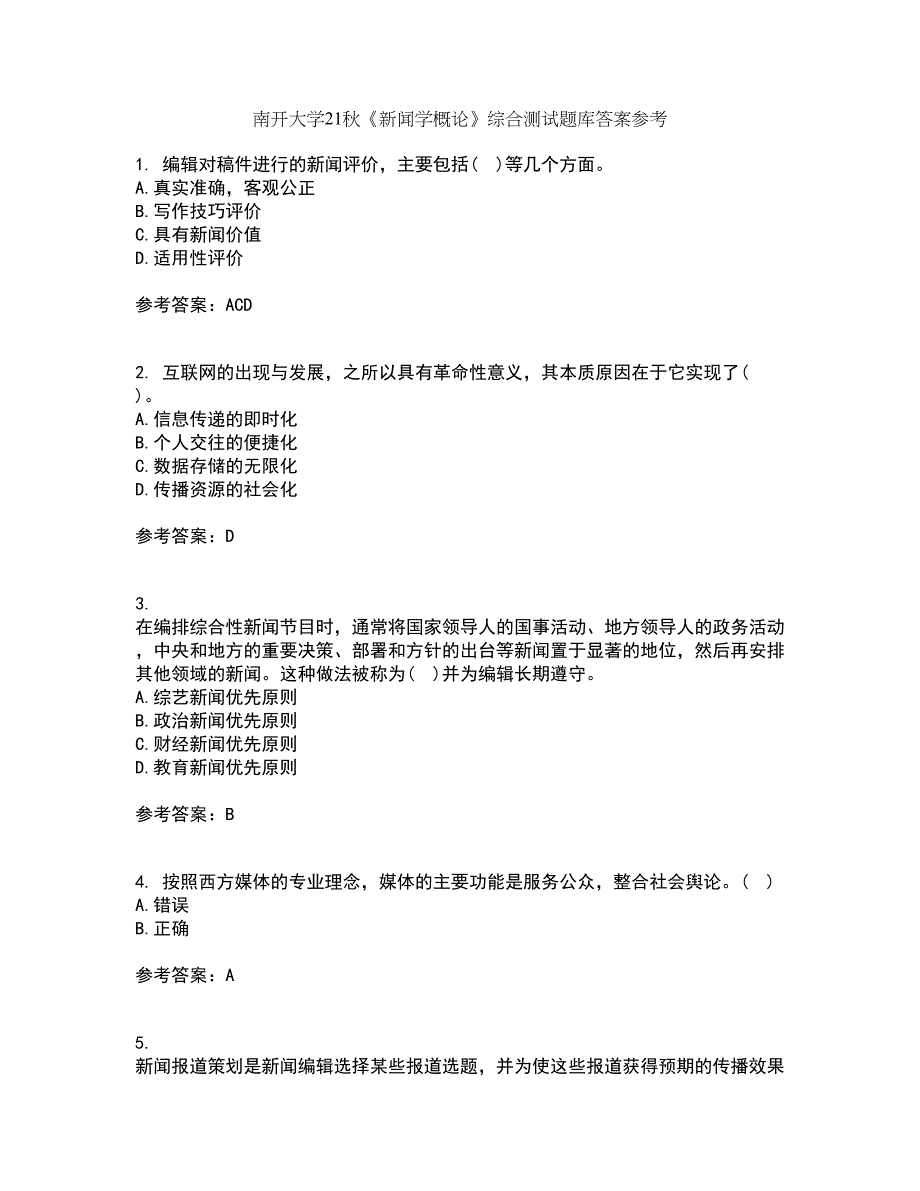 南开大学21秋《新闻学概论》综合测试题库答案参考

1. 编辑对稿件进行的新闻评价，主要包括（ ）等几个方面。
A.真实准确，客观公正
B.写作技巧评价
C.具有新闻价值
D.适用性评价

参考答案：ACD

2. 互联网的出现与发展，之所以具有革命性意义，其本质原因在于它实现了（ ）。
A.信息传递的即时化
B.个人交往的便捷化
C.数据存储的无限化
D.传播资源的社会化

参考答案：D

3.
在编排综合性新闻节目时，通常将国家领导人的国事活动、地方领导人的政务活动，中央和地方的重要决策、部署和方针的出台等新闻置于显著的地位，然后再安排其他领域的新闻。这种做法被称为（ ）并为编辑长期遵守。
A.综艺新闻优先原则
B.政治新闻优先原则
C.财经新闻优先原则
D.教育新闻优先原则

参考答案：B

4. 按照西方媒体的专业理念，媒体的主要功能是服务公众，整合社会舆论。（ ）
A.错误
B.正确

参考答案：A

5.
新闻报道策划是新闻编辑选择某些报道选题，并为使这些报道获得预期的传播效果